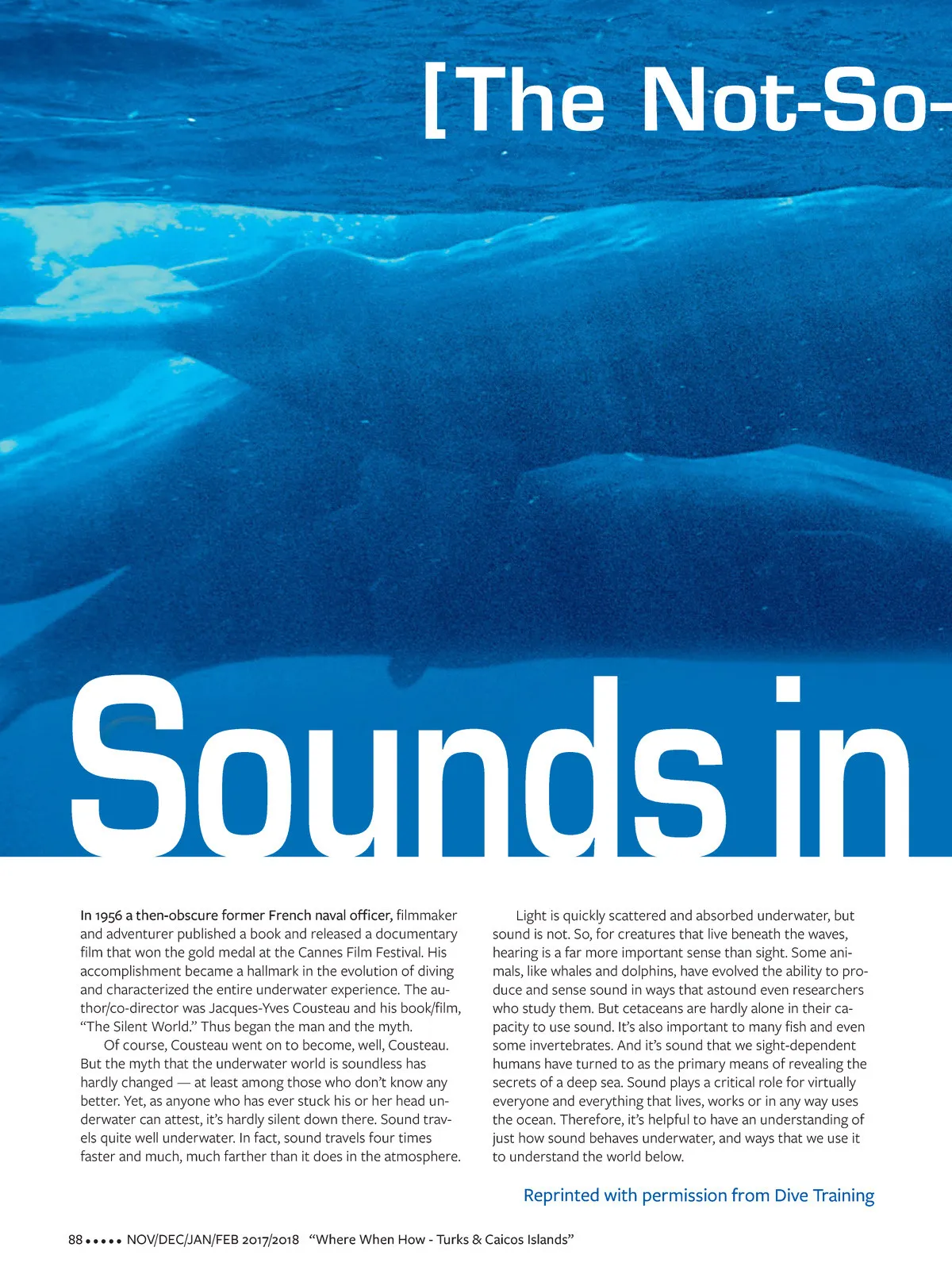 [The Not-So-

Sounds in

In 1956 a then-obscure former French naval officer, filmmaker and adventurer published a book and released a documentary film that won the gold medal at the Cannes Film Festival. His accomplishment became a hallmark in the evolution of diving and characterized the entire underwater experience. The author/co-director was Jacques-Yves Cousteau and his book/film, "The Silent World." Thus began the man and the myth.

Of course, Cousteau went on to become, well, Cousteau. But the myth that the underwater world is soundless has hardly changed — at least among those who don't know any better. Yet, as anyone who has ever stuck his or her head underwater can attest, it's hardly silent down there. Sound travels quite well underwater. In fact, sound travels four times faster and much, much farther than it does in the atmosphere.

Light is quickly scattered and absorbed underwater, but sound is not. So, for creatures that live beneath the waves, hearing is a far more important sense than sight. Some animals, like whales and dolphins, have evolved the ability to produce and sense sound in ways that astound even researchers who study them. But cetaceans are hardly alone in their capacity to use sound. It's also important to many fish and even some invertebrates. And it's sound that we sight-dependent humans have turned to as the primary means of revealing the secrets of a deep sea. Sound plays a critical role for virtually everyone and everything that lives, works or in any way uses the ocean. Therefore, it's helpful to have an understanding of just how sound behaves underwater, and ways that we use it to understand the world below.

Reprinted with permission from Dive Training

88 ••••• NOV/DEC/JAN/FEB 2017/2018 "Where When How - Turks & Caicos Islands"